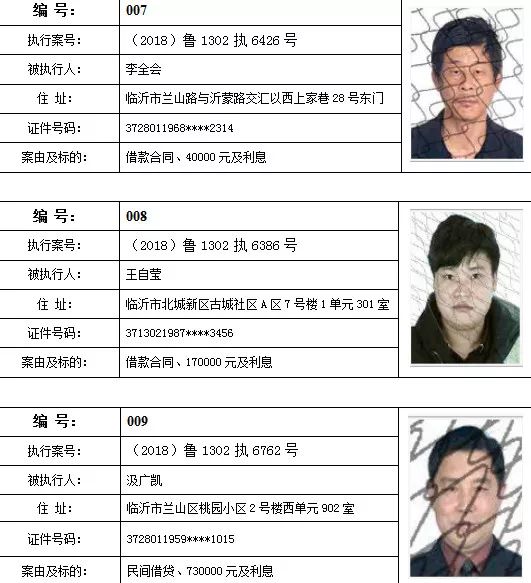 | 编 号: | 007 |
|---|---|
| 执行案号: | （2018）鲁 1302 执 6426 号 |
| 被执行人: | 李全会 |
| 住 址: | 临沂市兰山路与沂蒙路交汇以西上家巷 28 号东门 |
| 证件号码: | 3728011968****2314 |
| 案由及标的: | 借款合同、40000 元及利息 |

| 编 号: | 008 |
|---|---|
| 执行案号: | （2018）鲁 1302 执 6386 号 |
| 被执行人: | 王自莹 |
| 住 址: | 临沂市北城新区古城社区 A 区 7 号楼 1 单元 301 室 |
| 证件号码: | 3713021987****3456 |
| 案由及标的: | 借款合同、170000 元及利息 |

| 编 号: | 009 |
|---|---|
| 执行案号: | （2018）鲁 1302 执 6762 号 |
| 被执行人: | 汲广凯 |
| 住 址: | 临沂市兰山区桃园小区 2 号楼西单元 902 室 |
| 证件号码: | 3728011959****1015 |
| 案由及标的: | 民间借贷、730000 元及利息 |